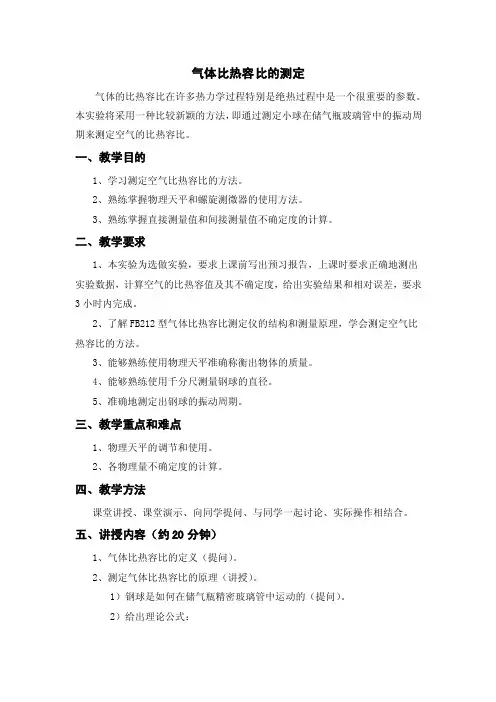 气体比热容比的测定

气体的比热容比在许多热力学过程特别是绝热过程中是一个很重要的参数。本实验将采用一种比较新颖的方法，即通过测定小球在储气瓶玻璃管中的振动周期来测定空气的比热容比。

一、教学目的

1、学习测定空气比热容比的方法。

2、熟练掌握物理天平和螺旋测微器的使用方法。

3、熟练掌握直接测量值和间接测量值不确定度的计算。

二、教学要求

1、本实验为选做实验，要求上课前写出预习报告，上课时要求正确地测出实验数据，计算空气的比热容值及其不确定度，给出实验结果和相对误差，要求3小时内完成。

2、了解FB212型气体比热容比测定仪的结构和测量原理，学会测定空气比热容比的方法。

3、能够熟练使用物理天平准确称衡出物体的质量。

4、能够熟练使用千分尺测量钢球的直径。

5、准确地测定出钢球的振动周期。

三、教学重点和难点

1、物理天平的调节和使用。

2、各物理量不确定度的计算。

四、教学方法

课堂讲授、课堂演示、向同学提问、与同学一起讨论、实际操作相结合。

五、讲授内容（约20分钟）

1、气体比热容比的定义（提问）。

2、测定气体比热容比的原理（讲授）。

1）钢球是如何在储气瓶精密玻璃管中运动的（提问）。

2）给出理论公式：